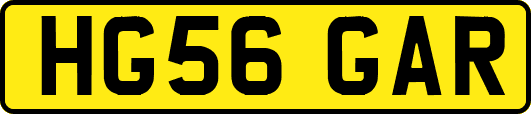 HG56 GAR